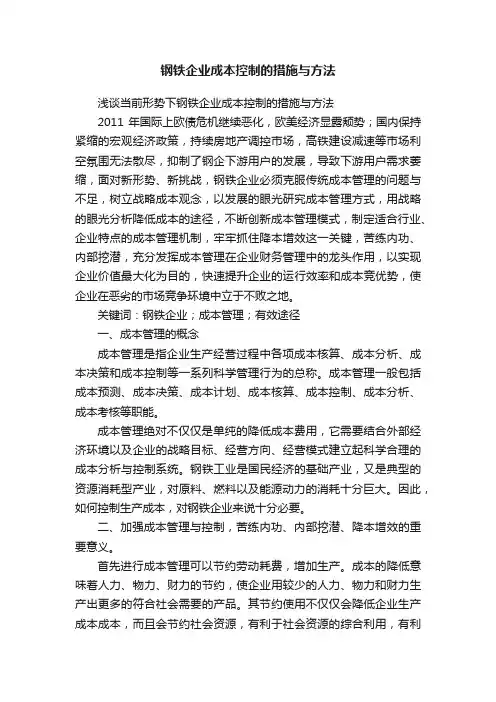 钢铁企业成本控制的措施与方法

浅谈当前形势下钢铁企业成本控制的措施与方法

2011 年国际上欧债危机继续恶化，欧美经济显露颓势；国内保持紧缩的宏观经济政策，持续房地产调控市场，高铁建设减速等市场利空氛围无法散尽，抑制了钢企下游用户的发展，导致下游用户需求萎缩，面对新形势、新挑战，钢铁企业必须克服传统成本管理的问题与不足，树立战略成本观念，以发展的眼光研究成本管理方式，用战略的眼光分析降低成本的途径，不断创新成本管理模式，制定适合行业、企业特点的成本管理机制，牢牢抓住降本增效这一关键，苦练内功、内部挖潜，充分发挥成本管理在企业财务管理中的龙头作用，以实现企业价值最大化为目的，快速提升企业的运行效率和成本竞优势，使企业在恶劣的市场竞争环境中立于不败之地。

关键词：钢铁企业；成本管理；有效途径

一、成本管理的概念

成本管理是指企业生产经营过程中各项成本核算、成本分析、成本决策和成本控制等一系列科学管理行为的总称。成本管理一般包括成本预测、成本决策、成本计划、成本核算、成本控制、成本分析、成本考核等职能。

成本管理绝对不仅仅是单纯的降低成本费用，它需要结合外部经济环境以及企业的战略目标、经营方向、经营模式建立起科学合理的成本分析与控制系统。钢铁工业是国民经济的基础产业，又是典型的资源消耗型产业，对原料、燃料以及能源动力的消耗十分巨大。因此，如何控制生产成本，对钢铁企业来说十分必要。

二、加强成本管理与控制，苦练内功、内部挖潜、降本增效的重要意义。

首先进行成本管理可以节约劳动耗费，增加生产。成本的降低意味着人力、物力、财力的节约，使企业用较少的人力、物力和财力生产出更多的符合社会需要的产品。其节约使用不仅仅会降低企业生产成本成本，而且会节约社会资源，有利于社会资源的综合利用，有利